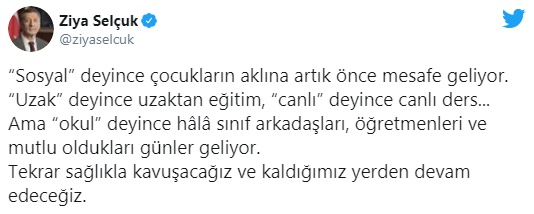 Ziya Selçuk
@ziyaselcuk

“Sosyal” deyince çocukların aklına artık önce mesafe geliyor.
“Uzak” deyince uzaktan eğitim, “canlı” deyince canlı ders...
Ama “okul” deyince hâlâ sınıf arkadaşları, öğretmenleri ve mutlu oldukları günler geliyor.
Tekrar sağlıkla kavuşacağız ve kaldığımız yerden devam edeceğiz.